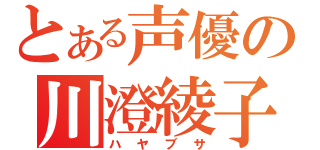 とある声優の
川澄綾子
ハヤブサ